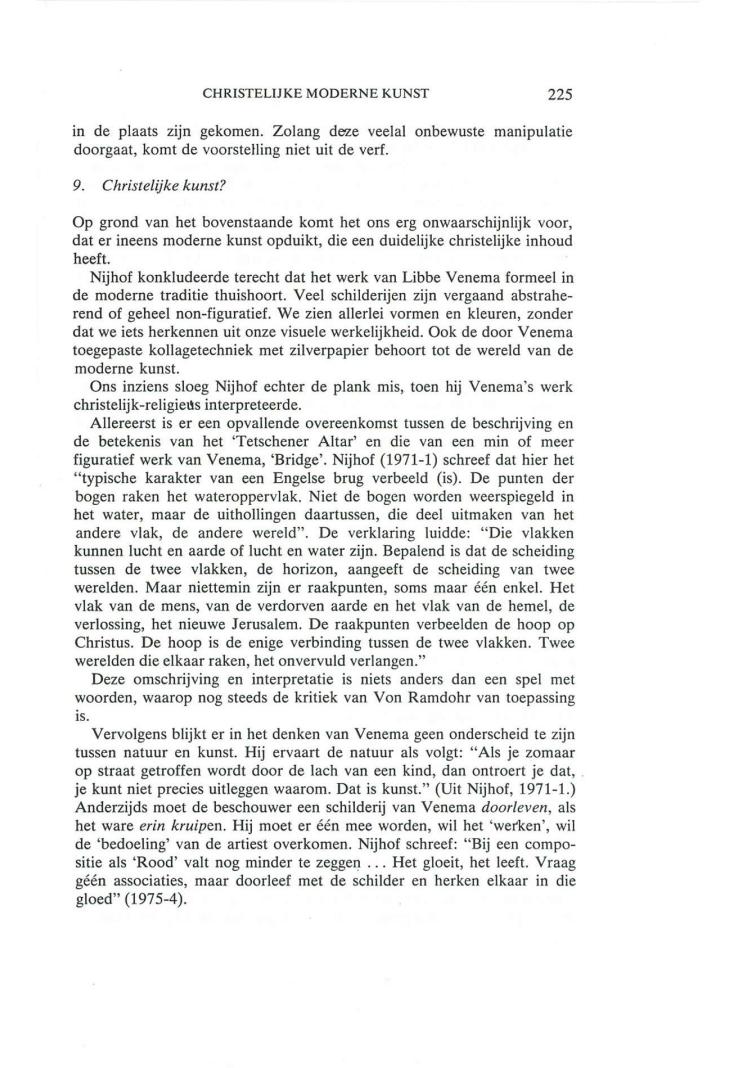 CHRISTELIJKE MODERNE KUNST 225

in de plaats zijn gekomen. Zolang deze veelal onbewuste manipulatie doorgaat, komt de voorstelling niet uit de verf.

9. Christelijke kunst?

Op grond van het bovenstaande komt het ons erg onwaarschijnlijk voor, dat er ineens moderne kunst opduikt, die een duidelijke christelijke inhoud heeft.

Nijhof konkludeerde terecht dat het werk van Libbe Venema formeel in de moderne traditie thuishoort. Veel schilderijen zijn vergaand abstraherend of geheel non-figuratief. We zien allerlei vormen en kleuren, zonder dat we iets herkennen uit onze visuele werkelijkheid. Ook de door Venema toegepaste kollagetechniek met zilverpapier behoort tot de wereld van de moderne kunst.

Ons inziens sloeg Nijhof echter de plank mis, toen hij Venema's werk christelijk-religieus interpreteerde.

Allereerst is er een opvallende overeenkomst tussen de beschrijving en de betekenis van het 'Tetschener Altar' en die van een min of meer figuratief werk van Venema, 'Bridge'. Nijhof (1971-1) schreef dat hier het "typische karakter van een Engelse brug verbeeld (is). De punten der bogen raken het wateroppervlak. Niet de bogen worden weerspiegeld in het water, maar de uithollingen daartussen, die deel uitmaken van het andere vlak, de andere wereld". De verklaring luidde: "Die vlakken kunnen lucht en aarde of lucht en water zijn. Bepalend is dat de scheiding tussen de twee vlakken, de horizon, aangeeft de scheiding van twee werelden. Maar niettemin zijn er raakpunten, soms maar één enkel. Het vlak van de mens, van de verdorven aarde en het vlak van de hemel, de verlossing, het nieuwe Jerusalem. De raakpunten verbeelden de hoop op Christus. De hoop is de enige verbinding tussen de twee vlakken. Twee werelden die elkaar raken, het onvervuld verlangen."

Deze omschrijving en interpretatie is niets anders dan een spel met woorden, waarop nog steeds de kritiek van Von Ramdohr van toepassing is.

Vervolgens blijkt er in het denken van Venema geen onderscheid te zijn tussen natuur en kunst. Hij ervaart de natuur als volgt: "Als je zomaar op straat getroffen wordt door de lach van een kind, dan ontroert je dat, je kunt niet precies uitleggen waarom. Dat is kunst." (Uit Nijhof, 1971-1.) Anderzijds moet de beschouwer een schilderij van Venema doorleven, als het ware erin kruipen. Hij moet er één mee worden, wil het 'werken', wil de 'bedoeling' van de artiest overkomen. Nijhof schreef: "Bij een compositie als 'Rood' valt nog minder te zeggen ... Het gloeit, het leeft. Vraag géén associaties, maar doorleef met de schilder en herken elkaar in die gloed" (1975-4).